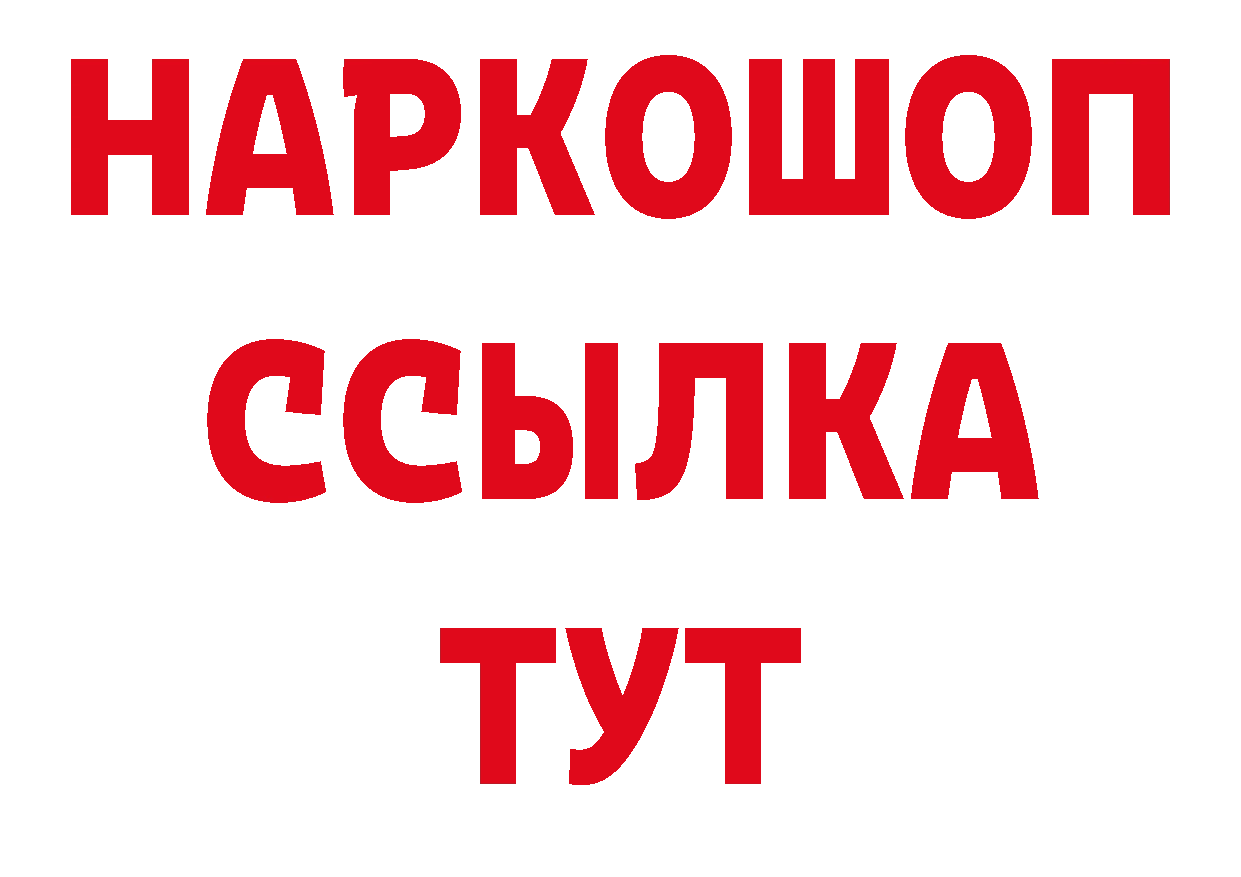 НАРКОШОП
ССЫЛКА
ТУТ